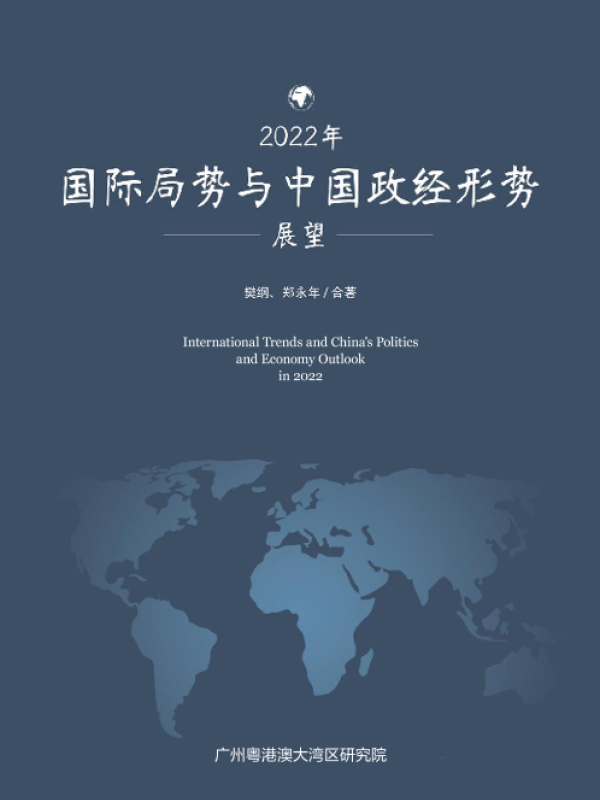 2022年

国际局势与中国政经形势

展望

樊纲、郑永年 / 合著

International Trends and China's Politics and Economy Outlook in 2022

广州粤港澳大湾区研究院